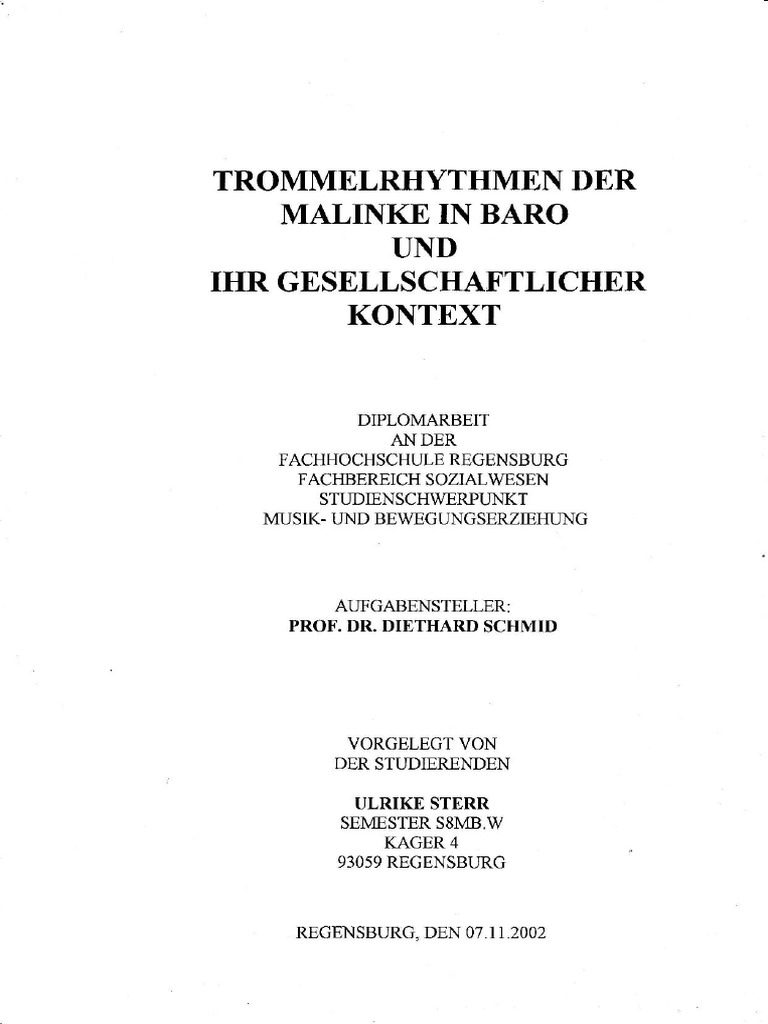 TROMMELRHYTHMEN DER MALINKE IN BARO UND IHR GESELLSCHAFTLICHER KONTEXT

DIPLOMARBEIT
AN DER
FACHHOCHSCHULE REGENSBURG
FACHBEREICH SOZIALWESEN
STUDIENSCHWERPUNKT
MUSIK- UND BEWEGUNGSERZIEHUNG

AUFGABENSTELLER:
PROF. DR. DIETHARD SCHMID

VORGELEGT VON
DER STUDIERENDEN

ULRIKE STERR
SEMESTER S8MB.W
KAGER 4
93059 REGENSBURG

REGENSBURG, DEN 07.11.2002